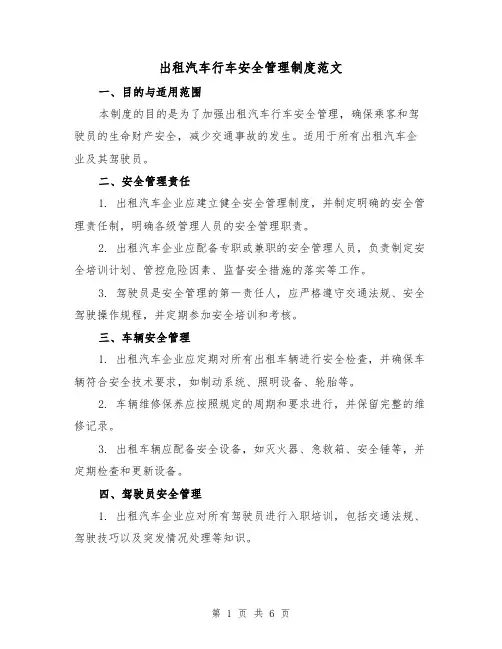 出租汽车行车安全管理制度范文

一、目的与适用范围

本制度的目的是为了加强出租汽车行车安全管理，确保乘客和驾驶员的生命财产安全，减少交通事故的发生。适用于所有出租汽车企业及其驾驶员。

二、安全管理责任

1. 出租汽车企业应建立健全安全管理制度，并制定明确的安全管理责任制，明确各级管理人员的安全管理职责。

2. 出租汽车企业应配备专职或兼职的安全管理人员，负责制定安全培训计划、管控危险因素、监督安全措施的落实等工作。

3. 驾驶员是安全管理的第一责任人，应严格遵守交通法规、安全驾驶操作规程，并定期参加安全培训和考核。

三、车辆安全管理

1. 出租汽车企业应定期对所有出租车辆进行安全检查，并确保车辆符合安全技术要求，如制动系统、照明设备、轮胎等。

2. 车辆维修保养应按照规定的周期和要求进行，并保留完整的维修记录。

3. 出租车辆应配备安全设备，如灭火器、急救箱、安全锤等，并定期检查和更新设备。

四、驾驶员安全管理

1. 出租汽车企业应对所有驾驶员进行入职培训，包括交通法规、驾驶技巧以及突发情况处理等知识。

第 1 页 共 6 页